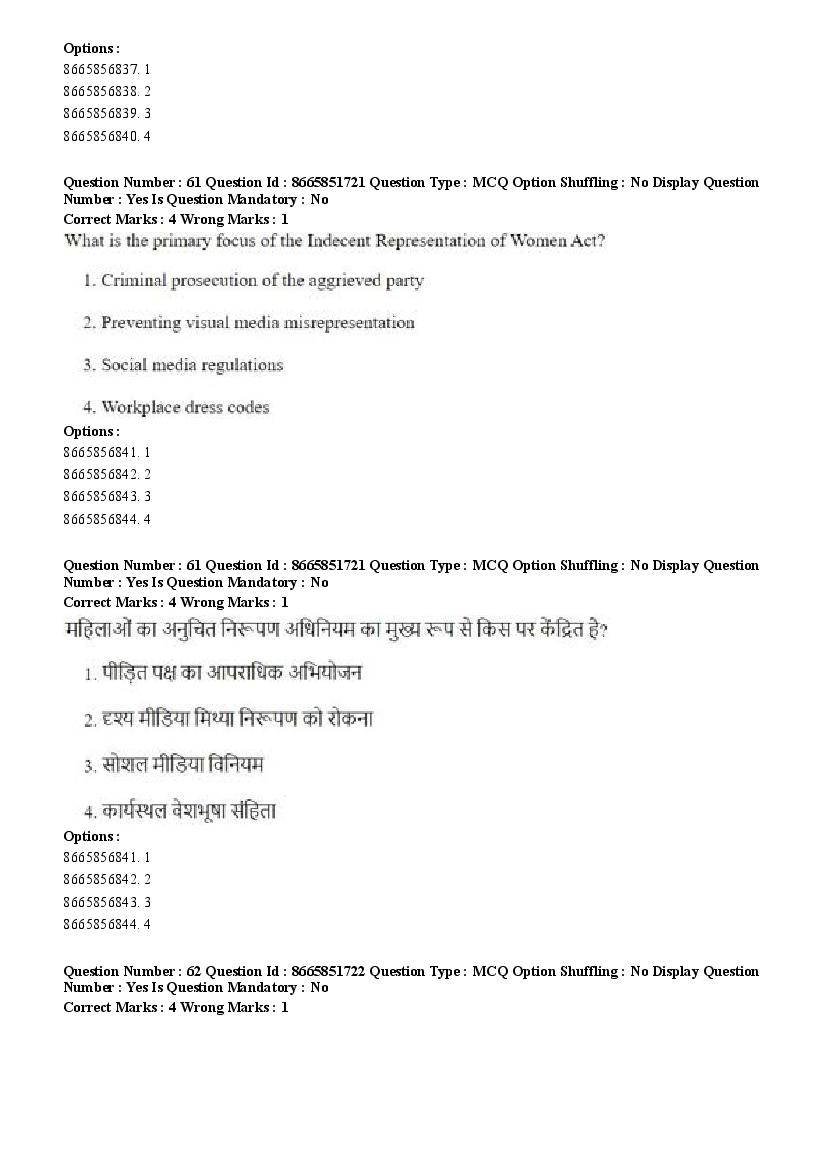 Options :
8665856837. 1
8665856838. 2
8665856839. 3
8665856840. 4

Question Number : 61 Question Id : 8665851721 Question Type : MCQ Option Shuffling : No Display Question Number : Yes Is Question Mandatory : No
Correct Marks : 4 Wrong Marks : 1
What is the primary focus of the Indecent Representation of Women Act?

1. Criminal prosecution of the aggrieved party

2. Preventing visual media misrepresentation

3. Social media regulations

4. Workplace dress codes
Options :
8665856841. 1
8665856842. 2
8665856843. 3
8665856844. 4

Question Number : 61 Question Id : 8665851721 Question Type : MCQ Option Shuffling : No Display Question Number : Yes Is Question Mandatory : No
Correct Marks : 4 Wrong Marks : 1
महिलाओं का अनुचित निरूपण अधिनियम का मुख्य रूप से किस पर केंद्रित है?

1. पीड़ित पक्ष का आपराधिक अभियोजन

2. दृश्य मीडिया मिथ्या निरूपण को रोकना

3. सोशल मीडिया विनियम

4. कार्यस्थल वेशभूषा संहिता
Options :
8665856841. 1
8665856842. 2
8665856843. 3
8665856844. 4

Question Number : 62 Question Id : 8665851722 Question Type : MCQ Option Shuffling : No Display Question Number : Yes Is Question Mandatory : No
Correct Marks : 4 Wrong Marks : 1